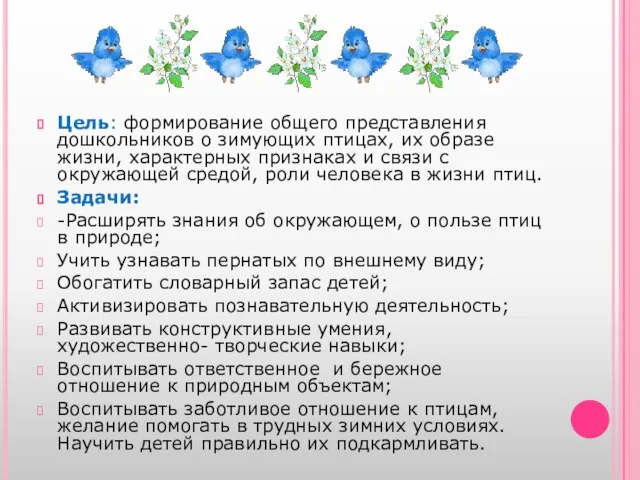 Цель: формирование общего представления дошкольников о зимующих птицах, их образе жизни, характерных признаках и связи с окружающей средой, роли человека в жизни птиц.

Задачи:

-Расширять знания об окружающем, о пользе птиц в природе;

Учить узнавать пернатых по внешнему виду;

Обогатить словарный запас детей;

Активизировать познавательную деятельность;

Развивать конструктивные умения, художественно- творческие навыки;

Воспитывать ответственное и бережное отношение к природным объектам;

Воспитывать заботливое отношение к птицам, желание помогать в трудных зимних условиях. Научить детей правильно их подкармливать.